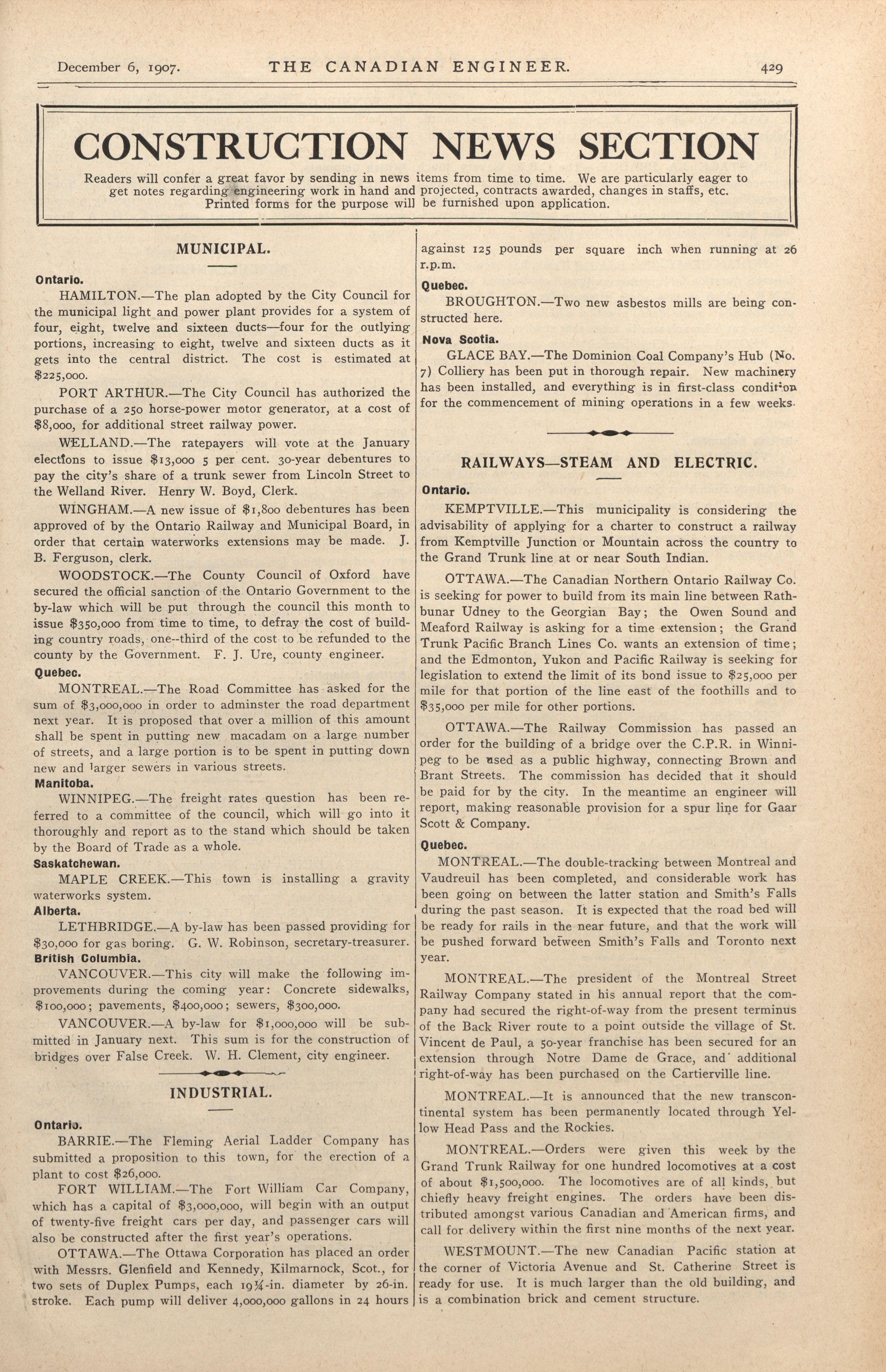 December 6, 1907. THE CANADIAN ENGINEER. 429

CONSTRUCTION NEWS SECTION

Readers will confer a great favor by sending in news items from time to time. We are particularly eager to get notes regarding engineering work in hand and projected, contracts awarded, changes in staffs, etc. Printed forms for the purpose will be furnished upon application.

MUNICIPAL.

Ontario.

HAMILTON.—The plan adopted by the City Council for the municipal light and power plant provides for a system of four, eight, twelve and sixteen ducts—four for the outlying portions, increasing to eight, twelve and sixteen ducts as it gets into the central district. The cost is estimated at $225,000.

PORT ARTHUR.—The City Council has authorized the purchase of a 250 horse-power motor generator, at a cost of $8,000, for additional street railway power.

WELLAND.—The ratepayers will vote at the January elections to issue $13,000 5 per cent. 30-year debentures to pay the city's share of a trunk sewer from Lincoln Street to the Welland River. Henry W. Boyd, Clerk.

WINGHAM.—A new issue of $1,800 debentures has been approved of by the Ontario Railway and Municipal Board, in order that certain waterworks extensions may be made. J. B. Ferguson, clerk.

WOODSTOCK.—The County Council of Oxford have secured the official sanction of the Ontario Government to the by-law which will be put through the council this month to issue $350,000 from time to time, to defray the cost of building country roads, one--third of the cost to be refunded to the county by the Government. F. J. Ure, county engineer.

Quebec.

MONTREAL.—The Road Committee has asked for the sum of $3,000,000 in order to adminster the road department next year. It is proposed that over a million of this amount shall be spent in putting new macadam on a large number of streets, and a large portion is to be spent in putting down new and larger sewers in various streets.

Manitoba.

WINNIPEG.—The freight rates question has been referred to a committee of the council, which will go into it thoroughly and report as to the stand which should be taken by the Board of Trade as a whole.

Saskatchewan.

MAPLE CREEK.—This town is installing a gravity waterworks system.

Alberta.

LETHBRIDGE.—A by-law has been passed providing for $30,000 for gas boring. G. W. Robinson, secretary-treasurer.

British Columbia.

VANCOUVER.—This city will make the following improvements during the coming year: Concrete sidewalks, $100,000; pavements, $400,000; sewers, $300,000.

VANCOUVER.—A by-law for $1,000,000 will be submitted in January next. This sum is for the construction of bridges over False Creek. W. H. Clement, city engineer.

INDUSTRIAL.

Ontario.

BARRIE.—The Fleming Aerial Ladder Company has submitted a proposition to this town, for the erection of a plant to cost $26,000.

FORT WILLIAM.—The Fort William Car Company, which has a capital of $3,000,000, will begin with an output of twenty-five freight cars per day, and passenger cars will also be constructed after the first year's operations.

OTTAWA.—The Ottawa Corporation has placed an order with Messrs. Glenfield and Kennedy, Kilmarnock, Scot., for two sets of Duplex Pumps, each 19¼-in. diameter by 26-in. stroke. Each pump will deliver 4,000,000 gallons in 24 hours against 125 pounds per square inch when running at 26 r.p.m.

Quebec.

BROUGHTON.—Two new asbestos mills are being constructed here.

Nova Scotia.

GLACE BAY.—The Dominion Coal Company's Hub (No. 7) Colliery has been put in thorough repair. New machinery has been installed, and everything is in first-class condition for the commencement of mining operations in a few weeks.

RAILWAYS—STEAM AND ELECTRIC.

Ontario.

KEMPTVILLE.—This municipality is considering the advisability of applying for a charter to construct a railway from Kemptville Junction or Mountain across the country to the Grand Trunk line at or near South Indian.

OTTAWA.—The Canadian Northern Ontario Railway Co. is seeking for power to build from its main line between Rathbunar Udney to the Georgian Bay; the Owen Sound and Meaford Railway is asking for a time extension; the Grand Trunk Pacific Branch Lines Co. wants an extension of time; and the Edmonton, Yukon and Pacific Railway is seeking for legislation to extend the limit of its bond issue to $25,000 per mile for that portion of the line east of the foothills and to $35,000 per mile for other portions.

OTTAWA.—The Railway Commission has passed an order for the building of a bridge over the C.P.R. in Winnipeg to be used as a public highway, connecting Brown and Brant Streets. The commission has decided that it should be paid for by the city. In the meantime an engineer will report, making reasonable provision for a spur line for Gaar Scott & Company.

Quebec.

MONTREAL.—The double-tracking between Montreal and Vaudreuil has been completed, and considerable work has been going on between the latter station and Smith's Falls during the past season. It is expected that the road bed will be ready for rails in the near future, and that the work will be pushed forward between Smith's Falls and Toronto next year.

MONTREAL.—The president of the Montreal Street Railway Company stated in his annual report that the company had secured the right-of-way from the present terminus of the Back River route to a point outside the village of St. Vincent de Paul, a 50-year franchise has been secured for an extension through Notre Dame de Grace, and additional right-of-way has been purchased on the Cartierville line.

MONTREAL.—It is announced that the new transcontinental system has been permanently located through Yellow Head Pass and the Rockies.

MONTREAL.—Orders were given this week by the Grand Trunk Railway for one hundred locomotives at a cost of about $1,500,000. The locomotives are of all kinds, but chiefly heavy freight engines. The orders have been distributed amongst various Canadian and American firms, and call for delivery within the first nine months of the next year.

WESTMOUNT.—The new Canadian Pacific station at the corner of Victoria Avenue and St. Catherine Street is ready for use. It is much larger than the old building, and is a combination brick and cement structure.